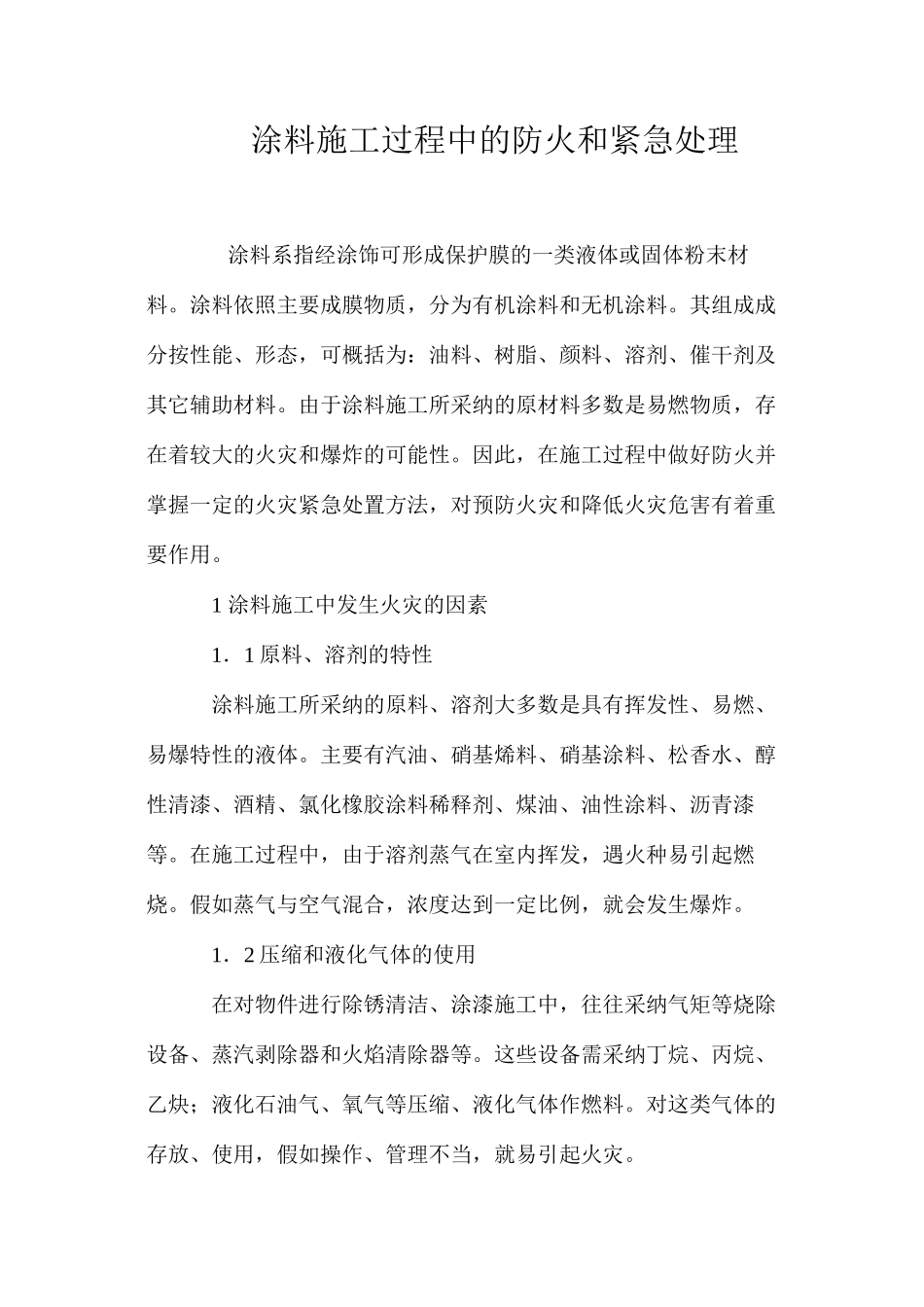 涂料施工过程中的防火和紧急处理

涂料系指经涂饰可形成保护膜的一类液体或固体粉末材料。涂料依照主要成膜物质，分为有机涂料和无机涂料。其组成成分按性能、形态，可概括为：油料、树脂、颜料、溶剂、催干剂及其它辅助材料。由于涂料施工所采纳的原材料多数是易燃物质，存在着较大的火灾和爆炸的可能性。因此，在施工过程中做好防火并掌握一定的火灾紧急处置方法，对预防火灾和降低火灾危害有着重要作用。

1 涂料施工中发生火灾的因素

1．1 原料、溶剂的特性

涂料施工所采纳的原料、溶剂大多数是具有挥发性、易燃、易爆特性的液体。主要有汽油、硝基烯料、硝基涂料、松香水、醇性清漆、酒精、氯化橡胶涂料稀释剂、煤油、油性涂料、沥青漆等。在施工过程中，由于溶剂蒸气在室内挥发，遇火种易引起燃烧。假如蒸气与空气混合，浓度达到一定比例，就会发生爆炸。

1．2 压缩和液化气体的使用

在对物件进行除锈清洁、涂漆施工中，往往采纳气矩等烧除设备、蒸汽剥除器和火焰清除器等。这些设备需采纳丁烷、丙烷、乙炔；液化石油气、氧气等压缩、液化气体作燃料。对这类气体的存放、使用，假如操作、管理不当，就易引起火灾。